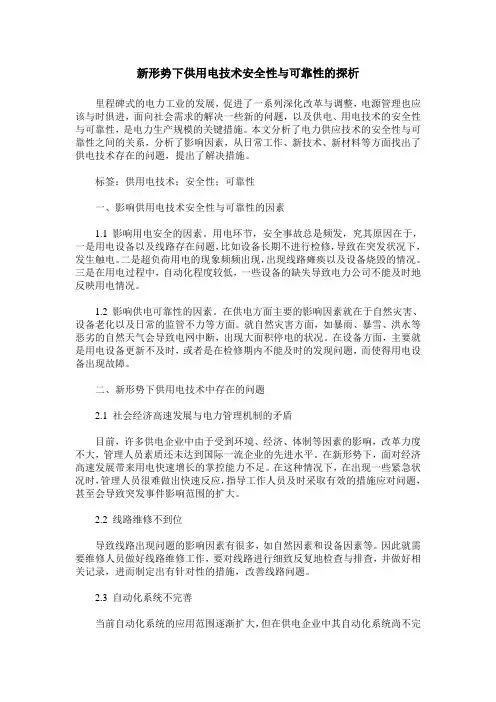 新形势下供用电技术安全性与可靠性的探析

里程碑式的电力工业的发展，促进了一系列深化改革与调整，电源管理也应该与时俱进，面向社会需求的解决一些新的问题，以及供电、用电技术的安全性与可靠性，是电力生产规模的关键措施。本文分析了电力供应技术的安全性与可靠性之间的关系，分析了影响因素，从日常工作、新技术、新材料等方面找出了供电技术存在的问题，提出了解决措施。

标签：供用电技术；安全性；可靠性

一、影响供用电技术安全性与可靠性的因素

1.1 影响用电安全的因素。用电环节，安全事故总是频发，究其原因在于，一是用电设备以及线路存在问题，比如设备长期不进行检修，导致在突发状况下，发生触电。二是超负荷用电的现象频频出现，出现线路瘫痪以及设备烧毁的情况。三是在用电过程中，自动化程度较低，一些设备的缺失导致电力公司不能及时地反映用电情况。

1.2 影响供电可靠性的因素。在供电方面主要的影响因素就在于自然灾害、设备老化以及日常的监管不力等方面。就自然灾害方面，如暴雨、暴雪、洪水等恶劣的自然天气会导致电网中断，出现大面积停电的状况。在设备方面，主要就是用电设备更新不及时，或者是在检修期内不能及时的发现问题，而使得用电设备出现故障。

二、新形势下供用电技术中存在的问题

2.1 社会经济高速发展与电力管理机制的矛盾

目前，许多供电企业中由于受到环境、经济、体制等因素的影响，改革力度不大，管理人员素质还未达到国际一流企业的先进水平。在新形势下，面对经济高速发展带来用电快速增长的掌控能力不足。在这种情况下，在出现一些紧急状况时，管理人员很难做出快速反应，指导工作人员及时采取有效的措施应对问题，甚至会导致突发事件影响范围的扩大。

2.2 线路维修不到位

导致线路出现问题的影响因素有很多，如自然因素和设备因素等。因此就需要维修人员做好线路维修工作，要对线路进行细致反复地检查与排查，并做好相关记录，进而制定出有针对性的措施，改善线路问题。

2.3 自动化系统不完善

当前自动化系统的应用范围逐渐扩大，但在供电企业中其自动化系统尚不完